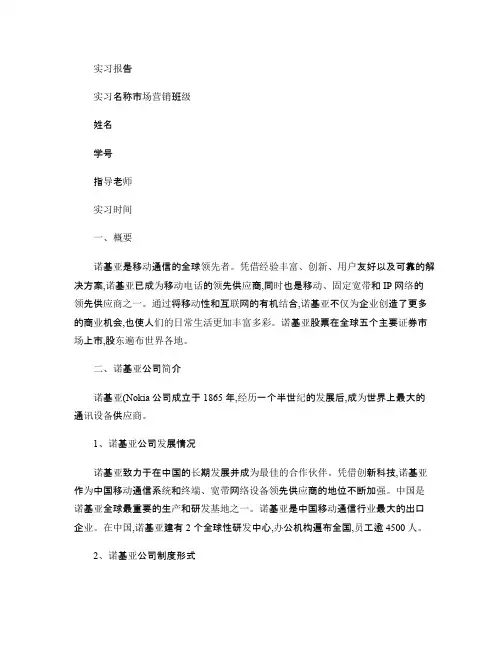 实习报告

实习名称市场营销班级

姓名

学号

指导老师

实习时间

一、概要

诺基亚是移动通信的全球领先者。凭借经验丰富、创新、用户友好以及可靠的解决方案,诺基亚已成为移动电话的领先供应商,同时也是移动、固定宽带和 IP 网络的领先供应商之一。通过将移动性和互联网的有机结合,诺基亚不仅为企业创造了更多的商业机会,也使人们的日常生活更加丰富多彩。诺基亚股票在全球五个主要证券市场上市,股东遍布世界各地。

二、诺基亚公司简介

诺基亚(Nokia 公司成立于 1865 年,经历一个半世纪的发展后,成为世界上最大的通讯设备供应商。

1、诺基亚公司发展情况

诺基亚致力于在中国的长期发展并成为最佳的合作伙伴。凭借创新科技,诺基亚作为中国移动通信系统和终端、宽带网络设备领先供应商的地位不断加强。中国是诺基亚全球最重要的生产和研发基地之一。诺基亚是中国移动通信行业最大的出口企业。在中国,诺基亚建有 2 个全球性研发中心,办公机构遍布全国,员工逾 4500 人。

2、诺基亚公司制度形式